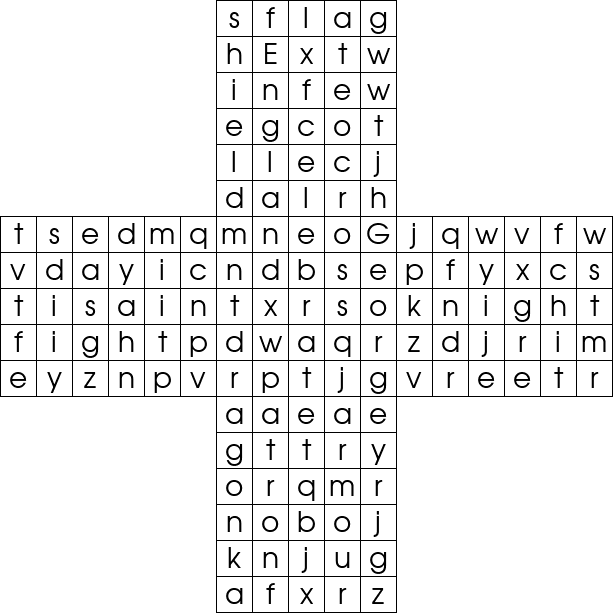 s f l a g
h E x t w
i n f e w
e g c o t
l l e c j
d a l r h
t s e d m q m n e o G j q w v f w
v d a y i c n d b s e p f y x c s
t i s a i n t x r s o k n i g h t
f i g h t p d w a q r z d j r i m
e y z n p v r p t j g v r e e t r
a a e a e
g t t r y
o r q m r
n o b o j
k n j u g
a f x r z